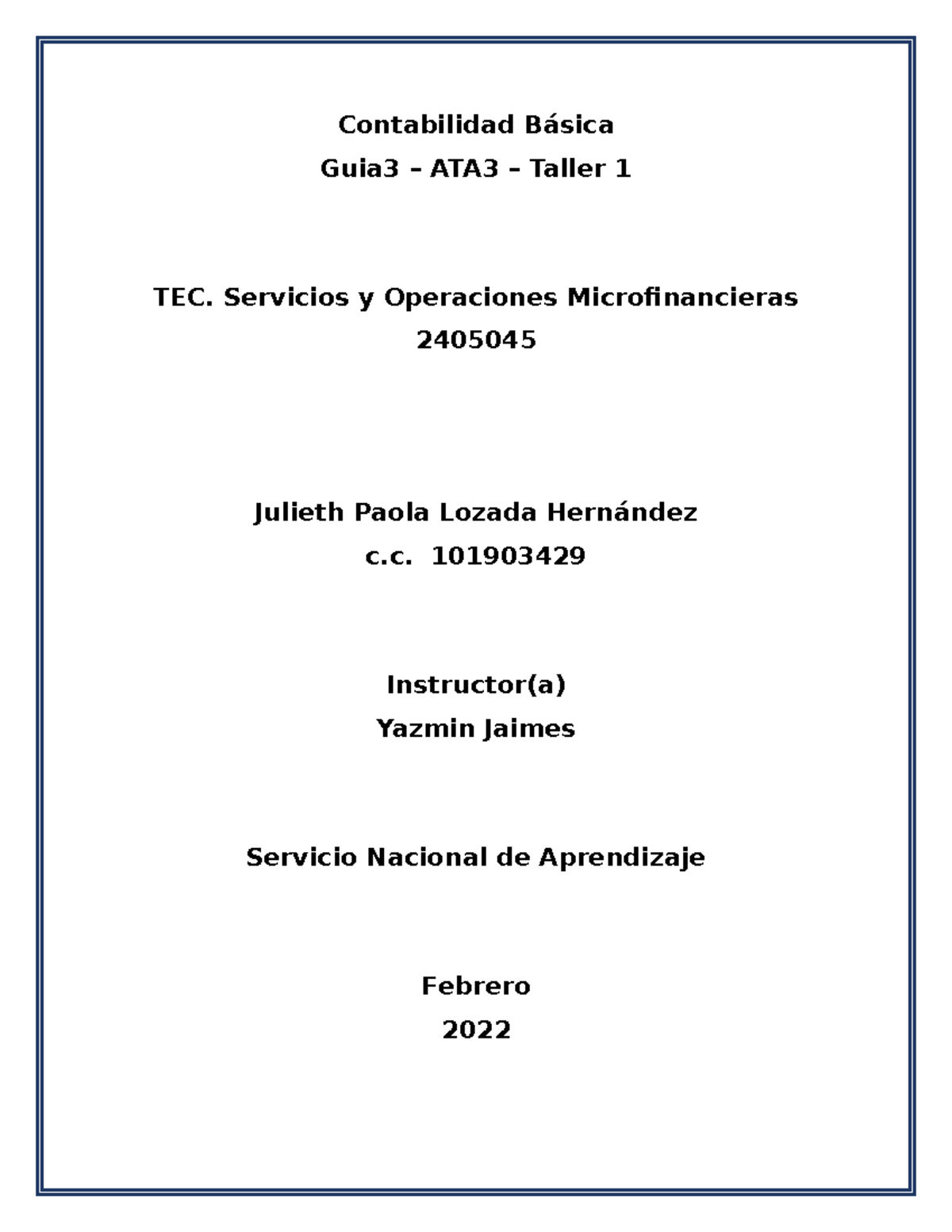 Contabilidad Básica
Guia3 – ATA3 – Taller 1

TEC. Servicios y Operaciones Microfinancieras
2405045

Julieth Paola Lozada Hernández
c.c. 101903429

Instructor(a)
Yazmin Jaimes

Servicio Nacional de Aprendizaje

Febrero
2022